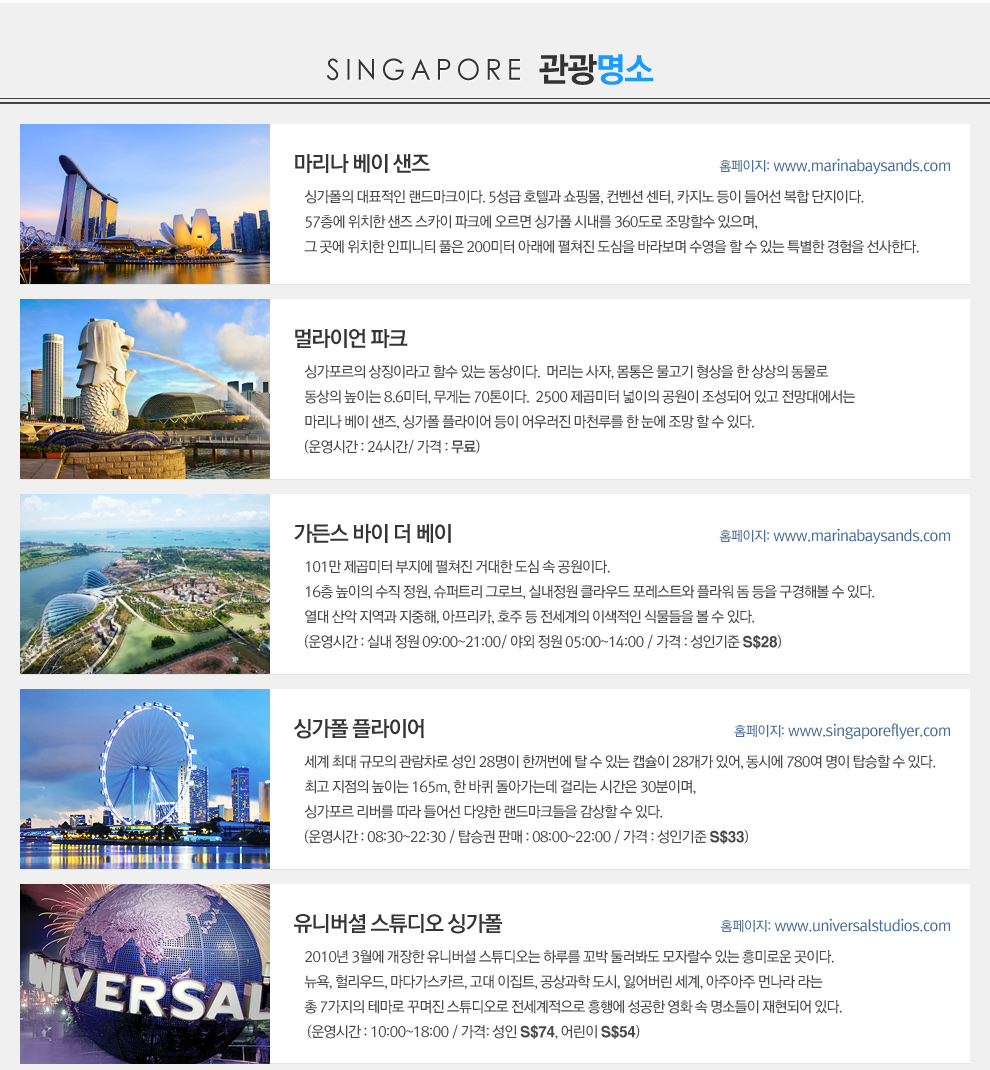 SINGAPORE 관광명소

마리나 베이 샌즈

홈페이지: www.marinabaysands.com

싱가폴의 대표적인 랜드마크이다. 5성급 호텔과 쇼핑몰, 컨벤션 센터, 카지노 등이 들어선 복합 단지이다.
57층에 위치한 샌즈 스카이 파크에 오르면 싱가폴 시내를 360도로 조망할수 있으며,
그 곳에 위치한 인피니티 풀은 200미터 아래에 펼쳐진 도심을 바라보며 수영을 할 수 있는 특별한 경험을 선사한다.

멀라이언 파크

싱가포르의 상징이라고 할수 있는 동상이다. 머리는 사자, 몸통은 물고기 형상을 한 상상의 동물로
동상의 높이는 8.6미터, 무게는 70톤이다. 2500 제곱미터 넓이의 공원이 조성되어 있고 전망대에서는
마리나 베이 샌즈, 싱가폴 플라이어 등이 어우러진 마천루를 한 눈에 조망 할 수 있다.
(운영시간 : 24시간/ 가격 : 무료)

가든스 바이 더 베이

홈페이지: www.marinabaysands.com

101만 제곱미터 부지에 펼쳐진 거대한 도심 속 공원이다.
16층 높이의 수직 정원, 슈퍼트리 그로브, 실내정원 클라우드 포레스트와 플라워 돔 등을 구경해볼 수 있다.
열대 산악 지역과 지중해, 아프리카, 호주 등 전세계의 이색적인 식물들을 볼 수 있다.
(운영시간 : 실내 정원 09:00~21:00/ 야외 정원 05:00~14:00 / 가격 : 성인기준 S$28)

싱가폴 플라이어

홈페이지: www.singaporeflyer.com

세계 최대 규모의 관람차로 성인 28명이 한꺼번에 탈 수 있는 캡슐이 28개가 있어, 동시에 780여 명이 탑승할 수 있다.
최고 지점의 높이는 165m, 한 바퀴 돌아가는데 걸리는 시간은 30분이며,
싱가포르 리버를 따라 들어선 다양한 랜드마크들을 감상할 수 있다.
(운영시간 : 08:30~22:30 / 탑승권 판매 : 08:00~22:00 / 가격 : 성인기준 S$33)

유니버셜 스튜디오 싱가폴

홈페이지: www.universalstudios.com

2010년 3월에 개장한 유니버셜 스튜디오는 하루를 꼬박 둘러봐도 모자랄수 있는 흥미로운 곳이다.
뉴욕, 헐리우드, 마다가스카르, 고대 이집트, 공상과학 도시, 잃어버린 세계, 아주아주 먼나라 라는
총 7가지의 테마로 꾸며진 스튜디오로 전세계적으로 흥행에 성공한 영화 속 명소들이 재현되어 있다.
(운영시간 : 10:00~18:00 / 가격: 성인 S$74, 어린이 S$54)